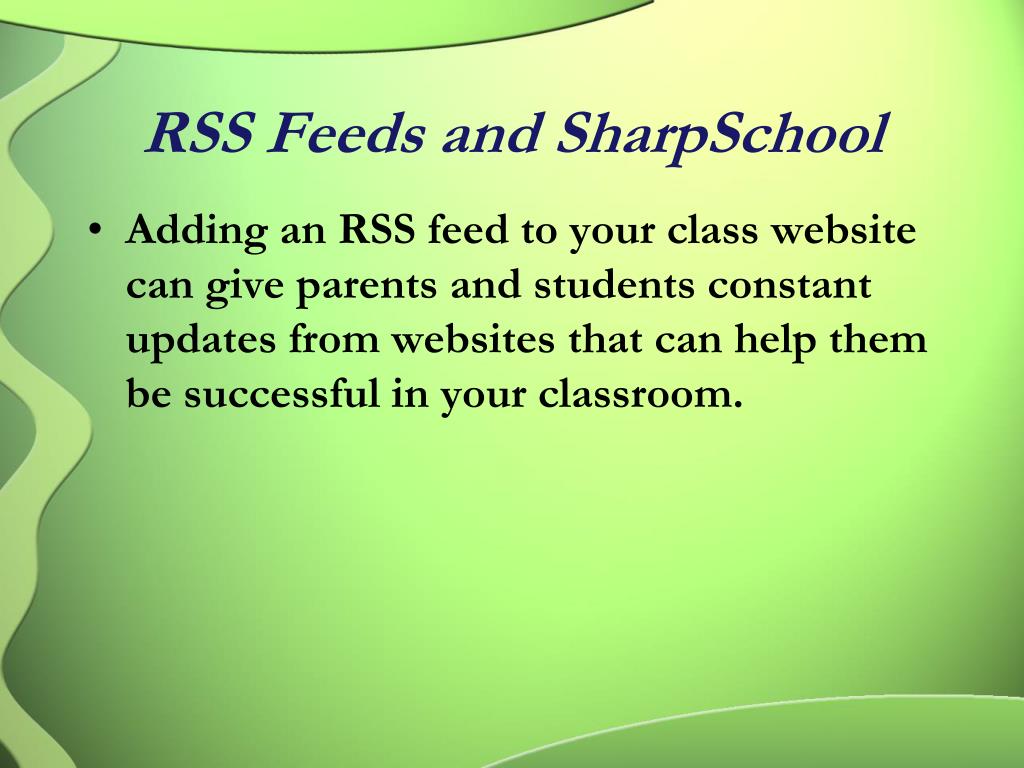 RSS Feeds and SharpSchool

• Adding an RSS feed to your class website can give parents and students constant updates from websites that can help them be successful in your classroom.